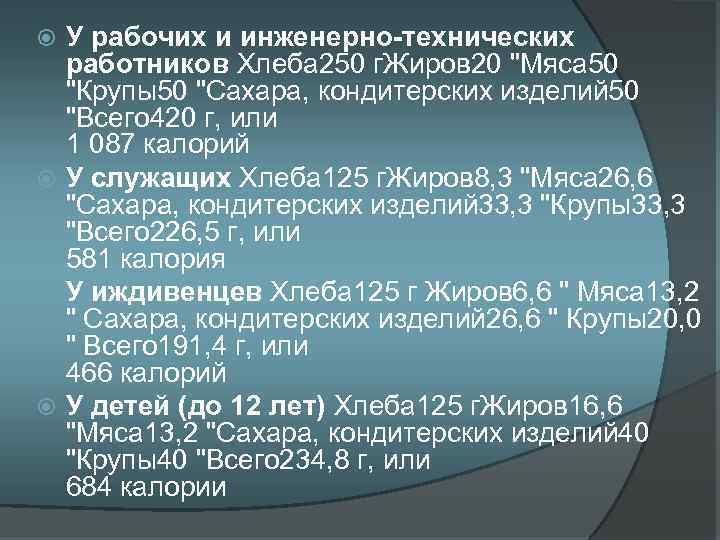 У рабочих и инженерно-технических работников Хлеба250 гЖиров20 "Мяса50 "Крупы50 "Сахара, кондитерских изделий50 "Всего420 г, или 1 087 калорий

У служащих Хлеба125 гЖиров8,3 "Мяса26,6 "Сахара, кондитерских изделий33,3 "Крупы33,3 "Всего226,5 г, или 581 калория

У иждивенцев Хлеба125 г Жиров6,6 " Мяса13,2 " Сахара, кондитерских изделий26,6 " Крупы20,0 " Всего191,4 г, или 466 калорий

У детей (до 12 лет) Хлеба125 гЖиров16,6 "Мяса13,2 "Сахара, кондитерских изделий40 "Крупы40 "Всего234,8 г, или 684 калории